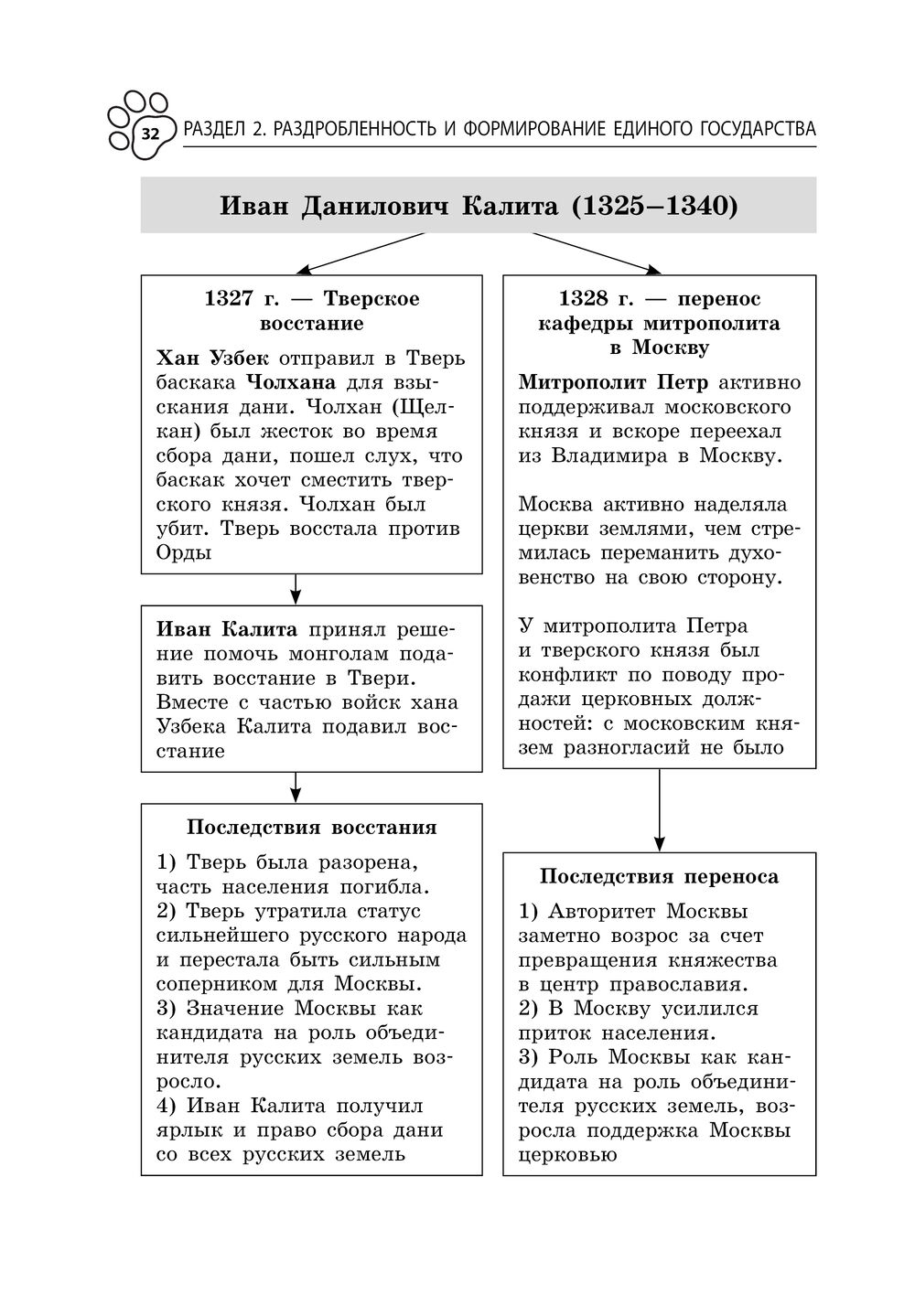 32 РАЗДЕЛ 2. РАЗДРОБЛЕННОСТЬ И ФОРМИРОВАНИЕ ЕДИНОГО ГОСУДАРСТВА

Иван Данилович Калита (1325–1340)

1327 г. — Тверское восстание

Хан Узбек отправил в Тверь баскака Чолхана для взыскания дани. Чолхан (Щелкан) был жесток во время сбора дани, пошел слух, что баскак хочет сместить тверского князя. Чолхан был убит. Тверь восстала против Орды

Иван Калита принял решение помочь монголам подавить восстание в Твери. Вместе с частью войск хана Узбека Калита подавил восстание

Последствия восстания

1) Тверь была разорена, часть населения погибла.
2) Тверь утратила статус сильнейшего русского народа и перестала быть сильным соперником для Москвы.
3) Значение Москвы как кандидата на роль объединителя русских земель возросло.
4) Иван Калита получил ярлык и право сбора дани со всех русских земель

1328 г. — перенос кафедры митрополита в Москву

Митрополит Петр активно поддерживал московского князя и вскоре переехал из Владимира в Москву.

Москва активно наделяла церкви землями, чем стремилась переманить духовенство на свою сторону.

У митрополита Петра и тверского князя был конфликт по поводу продажи церковных должностей: с московским князем разногласий не было

Последствия переноса

1) Авторитет Москвы заметно возрос за счет превращения княжества в центр православия.
2) В Москву усилился приток населения.
3) Роль Москвы как кандидата на роль объединителя русских земель, возросла поддержка Москвы церковью